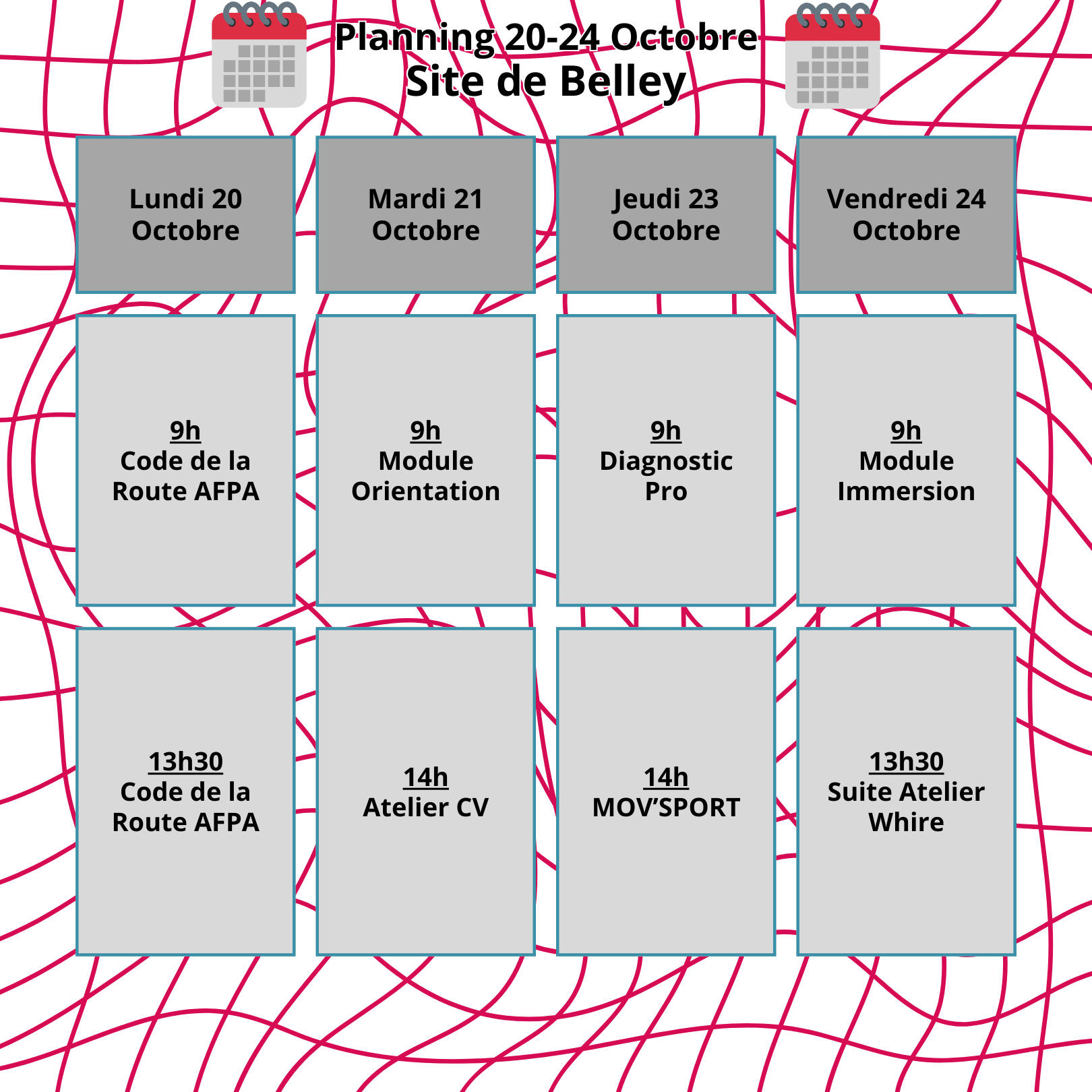 Planning 20-24 Octobre
Site de Belley

| Lundi 20 Octobre | Mardi 21 Octobre | Jeudi 23 Octobre | Vendredi 24 Octobre |
|---|---|---|---|
| 9h Code de la Route AFPA | 9h Module Orientation | 9h Diagnostic Pro | 9h Module Immersion |
| 13h30 Code de la Route AFPA | 14h Atelier CV | 14h MOV'SPORT | 13h30 Suite Atelier Whire |